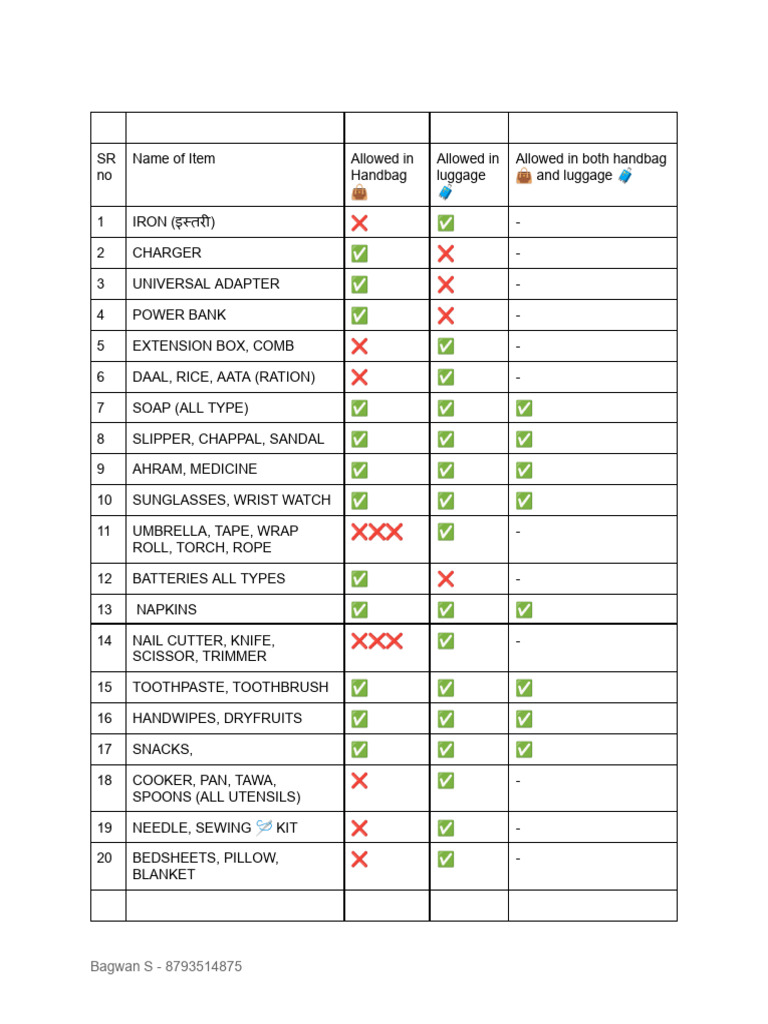 | | | | | |
|---|---|---|---|---|
| SR no | Name of Item | Allowed in Handbag 👜 | Allowed in luggage 🧳 | Allowed in both handbag 👜 and luggage 🧳 |
| 1 | IRON (इस्तरी) | ❌ | ✅ | - |
| 2 | CHARGER | ✅ | ❌ | - |
| 3 | UNIVERSAL ADAPTER | ✅ | ❌ | - |
| 4 | POWER BANK | ✅ | ❌ | - |
| 5 | EXTENSION BOX, COMB | ❌ | ✅ | - |
| 6 | DAAL, RICE, AATA (RATION) | ❌ | ✅ | - |
| 7 | SOAP (ALL TYPE) | ✅ | ✅ | ✅ |
| 8 | SLIPPER, CHAPPAL, SANDAL | ✅ | ✅ | ✅ |
| 9 | AHRAM, MEDICINE | ✅ | ✅ | ✅ |
| 10 | SUNGLASSES, WRIST WATCH | ✅ | ✅ | ✅ |
| 11 | UMBRELLA, TAPE, WRAP ROLL, TORCH, ROPE | ❌❌❌ | ✅ | - |
| 12 | BATTERIES ALL TYPES | ✅ | ❌ | - |
| 13 | NAPKINS | ✅ | ✅ | ✅ |
| 14 | NAIL CUTTER, KNIFE, SCISSOR, TRIMMER | ❌❌❌ | ✅ | - |
| 15 | TOOTHPASTE, TOOTHBRUSH | ✅ | ✅ | ✅ |
| 16 | HANDWIPES, DRYFRUITS | ✅ | ✅ | ✅ |
| 17 | SNACKS, | ✅ | ✅ | ✅ |
| 18 | COOKER, PAN, TAWA, SPOONS (ALL UTENSILS) | ❌ | ✅ | - |
| 19 | NEEDLE, SEWING 🪡 KIT | ❌ | ✅ | - |
| 20 | BEDSHEETS, PILLOW, BLANKET | ❌ | ✅ | - |
| | | | | |

Bagwan S - 8793514875